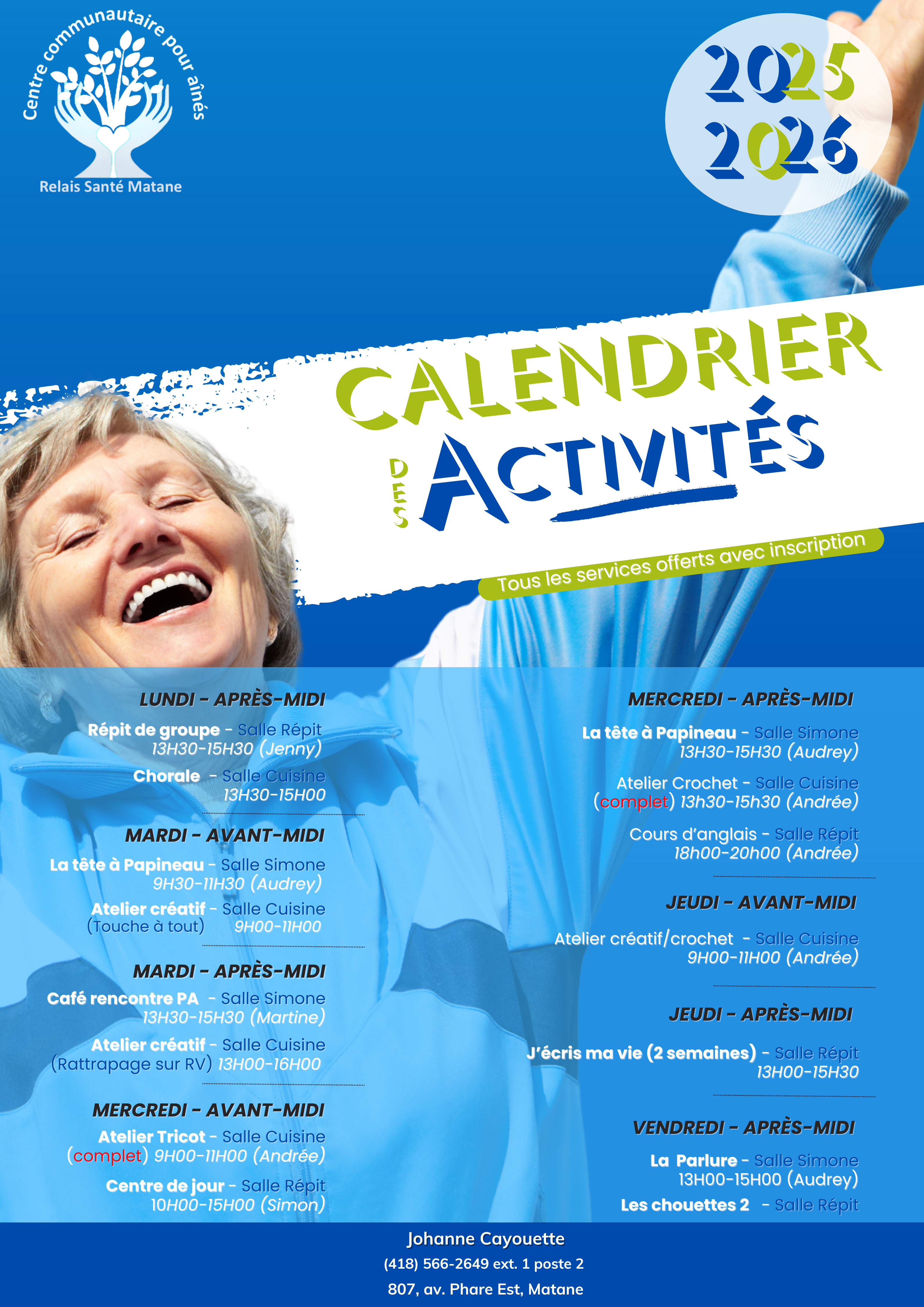 Centre communautaire pour aînés
Relais Santé Matane

2025
2026

CALENDRIER
DES ACTIVITÉS

Tous les services offerts avec inscription

LUNDI - APRÈS-MIDI

Répit de groupe - Salle Répit
13H30-15H30 (Jenny)

Chorale - Salle Cuisine
13H30-15H00

MARDI - AVANT-MIDI

La tête à Papineau - Salle Simone
9H30-11H30 (Audrey)

Atelier créatif - Salle Cuisine
(Touche à tout) 9H00-11H00

MARDI - APRÈS-MIDI

Café rencontre PA - Salle Simone
13H30-15H30 (Martine)

Atelier créatif - Salle Cuisine
(Rattrapage sur RV) 13H00-16H00

MERCREDI - AVANT-MIDI

Atelier Tricot - Salle Cuisine
(complet) 9H00-11H00 (Andrée)

Centre de jour - Salle Répit
10H00-15H00 (Simon)

MERCREDI - APRÈS-MIDI

La tête à Papineau - Salle Simone
13H30-15H30 (Audrey)

Atelier Crochet - Salle Cuisine
(complet) 13h30-15h30 (Andrée)

Cours d'anglais - Salle Répit
18h00-20h00 (Andrée)

JEUDI - AVANT-MIDI

Atelier créatif/crochet - Salle Cuisine
9H00-11H00 (Andrée)

JEUDI - APRÈS-MIDI

J'écris ma vie (2 semaines) - Salle Répit
13H00-15H30

VENDREDI - APRÈS-MIDI

La Parlure - Salle Simone
13H00-15H00 (Audrey)

Les chouettes 2 - Salle Répit

Johanne Cayouette
(418) 566-2649 ext. 1 poste 2
807, av. Phare Est, Matane